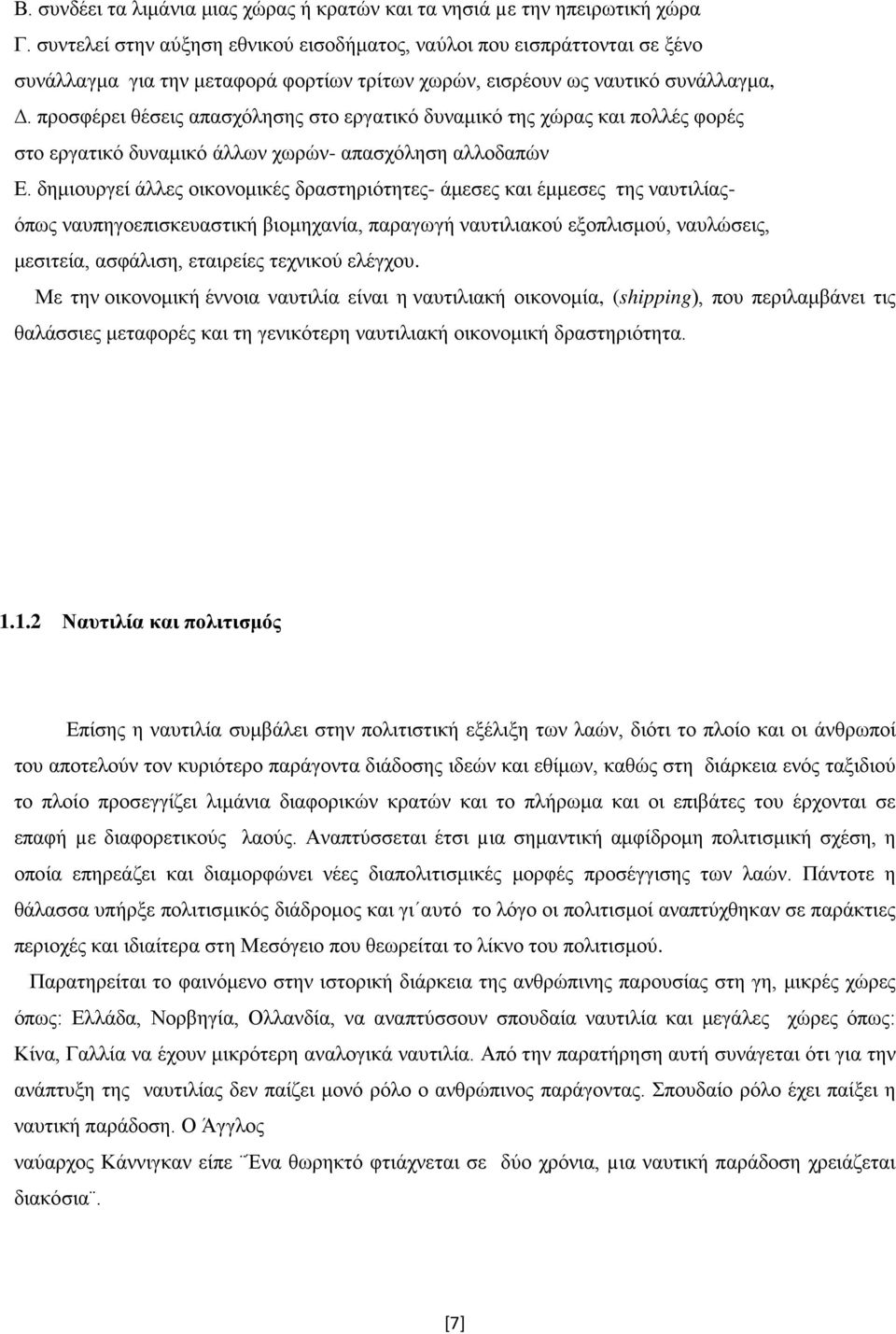 Β. συνδέει τα λιμάνια μιας χώρας ή κρατών και τα νησιά με την ηπειρωτική χώρα
Γ. συντελεί στην αύξηση εθνικού εισοδήματος, ναύλοι που εισπράττονται σε ξένο συνάλλαγμα για την μεταφορά φορτίων τρίτων χωρών, εισρέουν ως ναυτικό συνάλλαγμα,
Δ. προσφέρει θέσεις απασχόλησης στο εργατικό δυναμικό της χώρας και πολλές φορές στο εργατικό δυναμικό άλλων χωρών- απασχόληση αλλοδαπών
Ε. δημιουργεί άλλες οικονομικές δραστηριότητες- άμεσες και έμμεσες της ναυτιλίας- όπως ναυπηγοεπισκευαστική βιομηχανία, παραγωγή ναυτιλιακού εξοπλισμού, ναυλώσεις, μεσιτεία, ασφάλιση, εταιρείες τεχνικού ελέγχου.

Με την οικονομική έννοια ναυτιλία είναι η ναυτιλιακή οικονομία, (shipping), που περιλαμβάνει τις θαλάσσιες μεταφορές και τη γενικότερη ναυτιλιακή οικονομική δραστηριότητα.

1.1.2 Ναυτιλία και πολιτισμός

Επίσης η ναυτιλία συμβάλει στην πολιτιστική εξέλιξη των λαών, διότι το πλοίο και οι άνθρωποί του αποτελούν τον κυριότερο παράγοντα διάδοσης ιδεών και εθίμων, καθώς στη διάρκεια ενός ταξιδιού το πλοίο προσεγγίζει λιμάνια διαφορικών κρατών και το πλήρωμα και οι επιβάτες του έρχονται σε επαφή με διαφορετικούς λαούς. Αναπτύσσεται έτσι μια σημαντική αμφίδρομη πολιτισμική σχέση, η οποία επηρεάζει και διαμορφώνει νέες διαπολιτισμικές μορφές προσέγγισης των λαών. Πάντοτε η θάλασσα υπήρξε πολιτισμικός διάδρομος και γι΄αυτό το λόγο οι πολιτισμοί αναπτύχθηκαν σε παράκτιες περιοχές και ιδιαίτερα στη Μεσόγειο που θεωρείται το λίκνο του πολιτισμού.

Παρατηρείται το φαινόμενο στην ιστορική διάρκεια της ανθρώπινης παρουσίας στη γη, μικρές χώρες όπως: Ελλάδα, Νορβηγία, Ολλανδία, να αναπτύσσουν σπουδαία ναυτιλία και μεγάλες χώρες όπως: Κίνα, Γαλλία να έχουν μικρότερη αναλογικά ναυτιλία. Από την παρατήρηση αυτή συνάγεται ότι για την ανάπτυξη της ναυτιλίας δεν παίζει μονό ρόλο ο ανθρώπινος παράγοντας. Σπουδαίο ρόλο έχει παίξει η ναυτική παράδοση. Ο Άγγλος
ναύαρχος Κάννιγκαν είπε ¨Ένα θωρηκτό φτιάχνεται σε δύο χρόνια, μια ναυτική παράδοση χρειάζεται διακόσια¨.

[7]